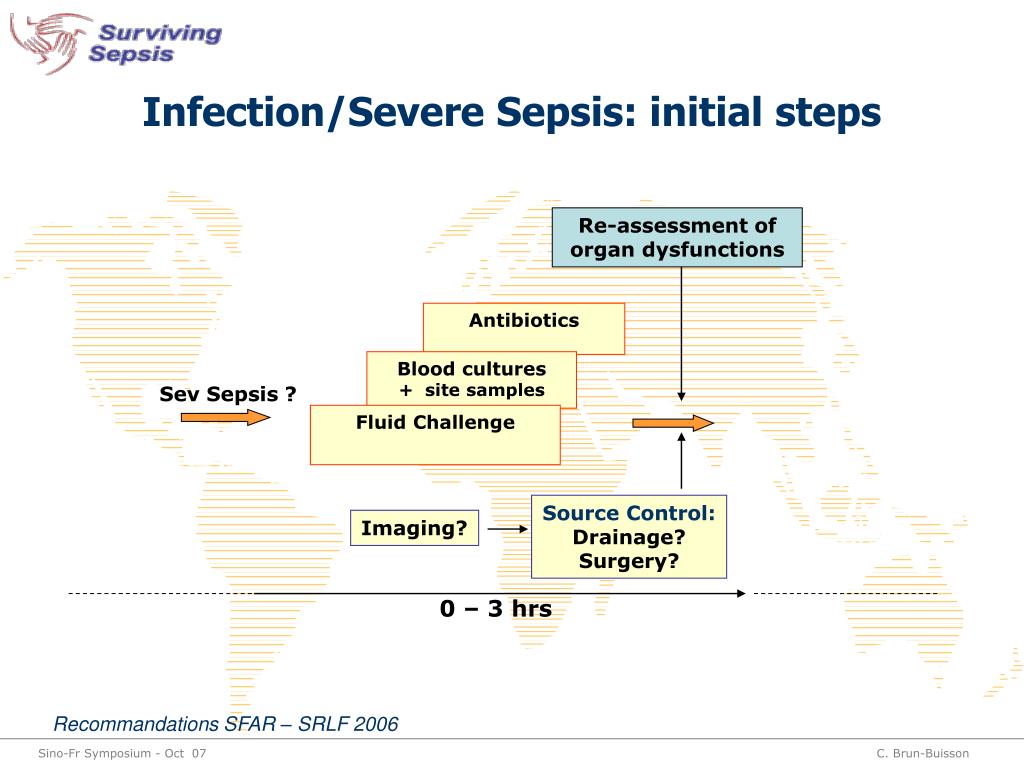 Surviving Sepsis

Infection/Severe Sepsis: initial steps

Re-assessment of organ dysfunctions

Antibiotics

Blood cultures + site samples

Sev Sepsis ?

Fluid Challenge

Imaging?

Source Control: Drainage? Surgery?

0 – 3 hrs

Recommandations SFAR – SRLF 2006

Sino-Fr Symposium - Oct 07

C. Brun-Buisson